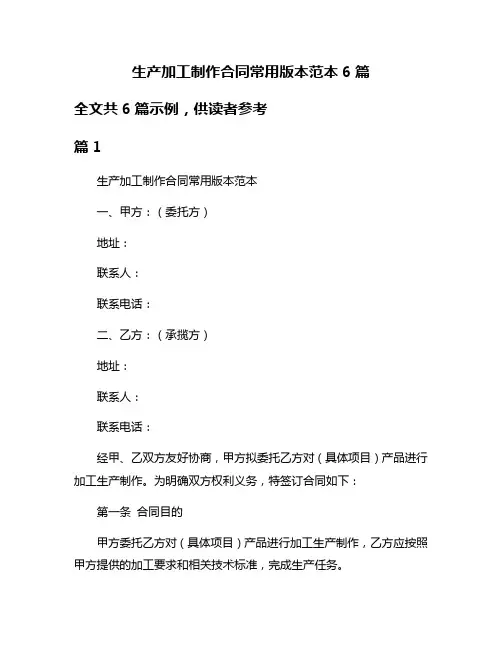 生产加工制作合同常用版本范本 6 篇

全文共 6 篇示例，供读者参考

篇 1

生产加工制作合同常用版本范本

一、甲方：（委托方）

地址：

联系人：

联系电话：

二、乙方：（承揽方）

地址：

联系人：

联系电话：

经甲、乙双方友好协商，甲方拟委托乙方对（具体项目）产品进行加工生产制作。为明确双方权利义务，特签订合同如下：

第一条 合同目的

甲方委托乙方对（具体项目）产品进行加工生产制作，乙方应按照甲方提供的加工要求和相关技术标准，完成生产任务。